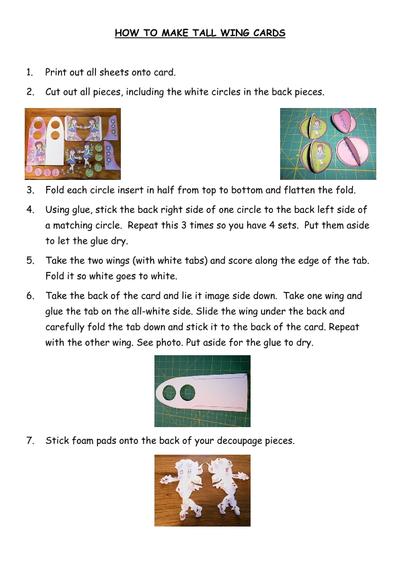 HOW TO MAKE TALL WING CARDS

1. Print out all sheets onto card.

2. Cut out all pieces, including the white circles in the back pieces.

3. Fold each circle insert in half from top to bottom and flatten the fold.

4. Using glue, stick the back right side of one circle to the back left side of a matching circle. Repeat this 3 times so you have 4 sets. Put them aside to let the glue dry.

5. Take the two wings (with white tabs) and score along the edge of the tab. Fold it so white goes to white.

6. Take the back of the card and lie it image side down. Take one wing and glue the tab on the all-white side. Slide the wing under the back and carefully fold the tab down and stick it to the back of the card. Repeat with the other wing. See photo. Put aside for the glue to dry.

7. Stick foam pads onto the back of your decoupage pieces.